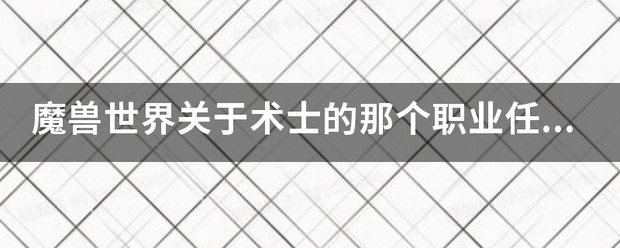 魔兽世界关于术士的那个职业任...